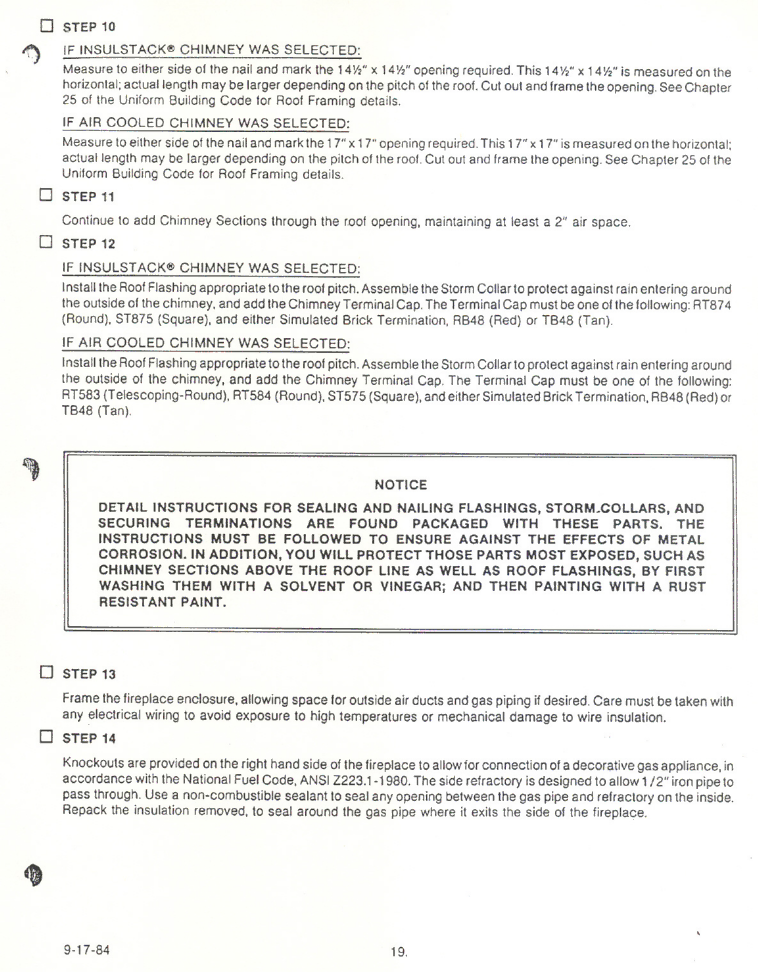 ☐ STEP 10

IF INSULSTACK® CHIMNEY WAS SELECTED:

Measure to either side of the nail and mark the 14½" x 14½" opening required. This 14½" x 14½" is measured on the horizontal; actual length may be larger depending on the pitch of the roof. Cut out and frame the opening. See Chapter 25 of the Uniform Building Code for Roof Framing details.

IF AIR COOLED CHIMNEY WAS SELECTED:

Measure to either side of the nail and mark the 17" x 17" opening required. This 17" x 17" is measured on the horizontal; actual length may be larger depending on the pitch of the roof. Cut out and frame the opening. See Chapter 25 of the Uniform Building Code for Roof Framing details.

☐ STEP 11

Continue to add Chimney Sections through the roof opening, maintaining at least a 2" air space.

☐ STEP 12

IF INSULSTACK® CHIMNEY WAS SELECTED:

Install the Roof Flashing appropriate to the roof pitch. Assemble the Storm Collar to protect against rain entering around the outside of the chimney, and add the Chimney Terminal Cap. The Terminal Cap must be one of the following: RT874 (Round), ST875 (Square), and either Simulated Brick Termination, RB48 (Red) or TB48 (Tan).

IF AIR COOLED CHIMNEY WAS SELECTED:

Install the Roof Flashing appropriate to the roof pitch. Assemble the Storm Collar to protect against rain entering around the outside of the chimney, and add the Chimney Terminal Cap. The Terminal Cap must be one of the following: RT583 (Telescoping-Round), RT584 (Round), ST575 (Square), and either Simulated Brick Termination, RB48 (Red) or TB48 (Tan).

NOTICE

DETAIL INSTRUCTIONS FOR SEALING AND NAILING FLASHINGS, STORM COLLARS, AND SECURING TERMINATIONS ARE FOUND PACKAGED WITH THESE PARTS. THE INSTRUCTIONS MUST BE FOLLOWED TO ENSURE AGAINST THE EFFECTS OF METAL CORROSION. IN ADDITION, YOU WILL PROTECT THOSE PARTS MOST EXPOSED, SUCH AS CHIMNEY SECTIONS ABOVE THE ROOF LINE AS WELL AS ROOF FLASHINGS, BY FIRST WASHING THEM WITH A SOLVENT OR VINEGAR; AND THEN PAINTING WITH A RUST RESISTANT PAINT.

☐ STEP 13

Frame the fireplace enclosure, allowing space for outside air ducts and gas piping if desired. Care must be taken with any electrical wiring to avoid exposure to high temperatures or mechanical damage to wire insulation.

☐ STEP 14

Knockouts are provided on the right hand side of the fireplace to allow for connection of a decorative gas appliance, in accordance with the National Fuel Code, ANSI Z223.1-1980. The side refractory is designed to allow 1/2" iron pipe to pass through. Use a non-combustible sealant to seal any opening between the gas pipe and refractory on the inside. Repack the insulation removed, to seal around the gas pipe where it exits the side of the fireplace.

9-17-84

19.